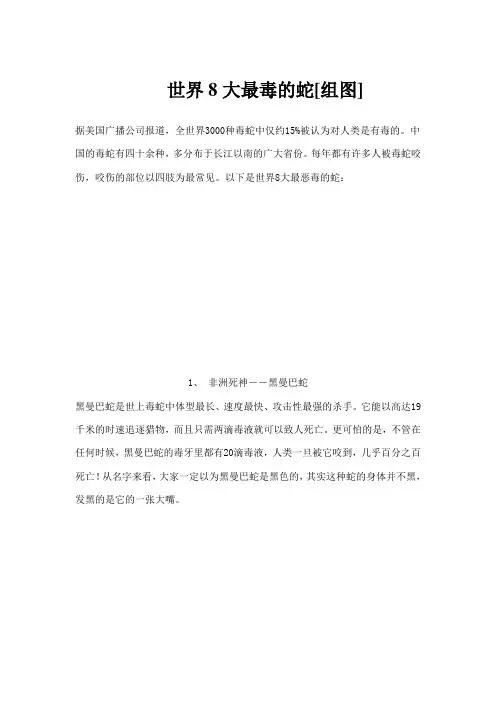 世界 8 大最毒的蛇[组图]

据美国广播公司报道，全世界3000种毒蛇中仅约15%被认为对人类是有毒的。中国的毒蛇有四十余种，多分布于长江以南的广大省份。每年都有许多人被毒蛇咬伤，咬伤的部位以四肢为最常见。以下是世界8大最恶毒的蛇：

1、 非洲死神——黑曼巴蛇

黑曼巴蛇是世上毒蛇中体型最长、速度最快、攻击性最强的杀手。它能以高达19千米的时速追逐猎物，而且只需两滴毒液就可以致人死亡。更可怕的是，不管在任何时候，黑曼巴蛇的毒牙里都有20滴毒液，人类一旦被它咬到，几乎百分之百死亡！从名字来看，大家一定以为黑曼巴蛇是黑色的，其实这种蛇的身体并不黑，发黑的是它的一张大嘴。